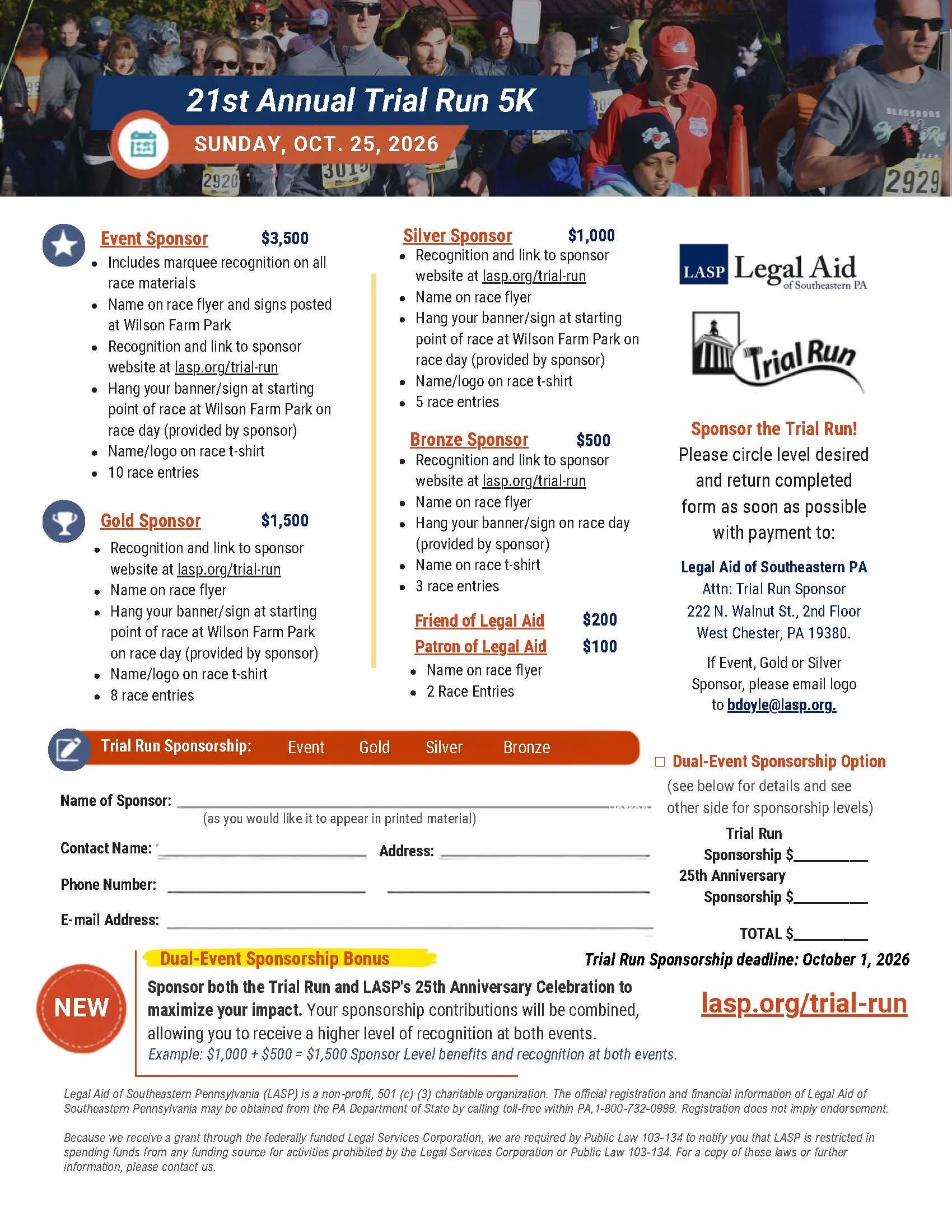 21st Annual Trial Run 5K

SUNDAY, OCT. 25, 2026

Event Sponsor $3,500
• Includes marquee recognition on all race materials
• Name on race flyer and signs posted at Wilson Farm Park
• Recognition and link to sponsor website at lasp.org/trial-run
• Hang your banner/sign at starting point of race at Wilson Farm Park on race day (provided by sponsor)
• Name/logo on race t-shirt
• 10 race entries

Gold Sponsor $1,500
• Recognition and link to sponsor website at lasp.org/trial-run
• Name on race flyer
• Hang your banner/sign at starting point of race at Wilson Farm Park on race day (provided by sponsor)
• Name/logo on race t-shirt
• 8 race entries

Silver Sponsor $1,000
• Recognition and link to sponsor website at lasp.org/trial-run
• Name on race flyer
• Hang your banner/sign at starting point of race at Wilson Farm Park on race day (provided by sponsor)
• Name/logo on race t-shirt
• 5 race entries

Bronze Sponsor $500
• Recognition and link to sponsor website at lasp.org/trial-run
• Name on race flyer
• Hang your banner/sign on race day (provided by sponsor)
• Name on race t-shirt
• 3 race entries

Friend of Legal Aid $200
Patron of Legal Aid $100
• Name on race flyer
• 2 Race Entries

LASP Legal Aid of Southeastern PA

Trial Run

Sponsor the Trial Run!
Please circle level desired and return completed form as soon as possible with payment to:

Legal Aid of Southeastern PA
Attn: Trial Run Sponsor
222 N. Walnut St., 2nd Floor
West Chester, PA 19380.

If Event, Gold or Silver Sponsor, please email logo to bdoyle@lasp.org.

Trial Run Sponsorship: Event Gold Silver Bronze

Name of Sponsor: ____
(as you would like it to appear in printed material)
Contact Name: ____ Address: ____
Phone Number: ____ ____
E-mail Address: ____

☐ Dual-Event Sponsorship Option
(see below for details and see other side for sponsorship levels)
Trial Run
Sponsorship $____
25th Anniversary
Sponsorship $____
TOTAL $____

NEW

Dual-Event Sponsorship Bonus

Sponsor both the Trial Run and LASP's 25th Anniversary Celebration to maximize your impact. Your sponsorship contributions will be combined, allowing you to receive a higher level of recognition at both events.
Example: $1,000 + $500 = $1,500 Sponsor Level benefits and recognition at both events.

Trial Run Sponsorship deadline: October 1, 2026

lasp.org/trial-run

Legal Aid of Southeastern Pennsylvania (LASP) is a non-profit, 501 (c) (3) charitable organization. The official registration and financial information of Legal Aid of Southeastern Pennsylvania may be obtained from the PA Department of State by calling toll-free within PA,1-800-732-0999. Registration does not imply endorsement.

Because we receive a grant through the federally funded Legal Services Corporation, we are required by Public Law 103-134 to notify you that LASP is restricted in spending funds from any funding source for activities prohibited by the Legal Services Corporation or Public Law 103-134. For a copy of these laws or further information, please contact us.